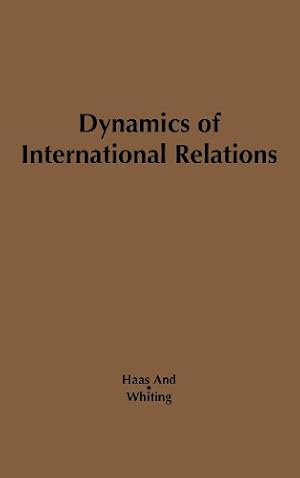 Dynamics of International Relations

Haas And
Whiting